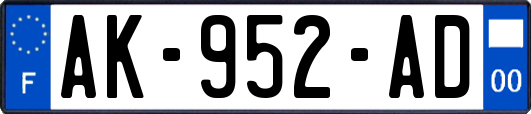 F

AK-952-AD

00